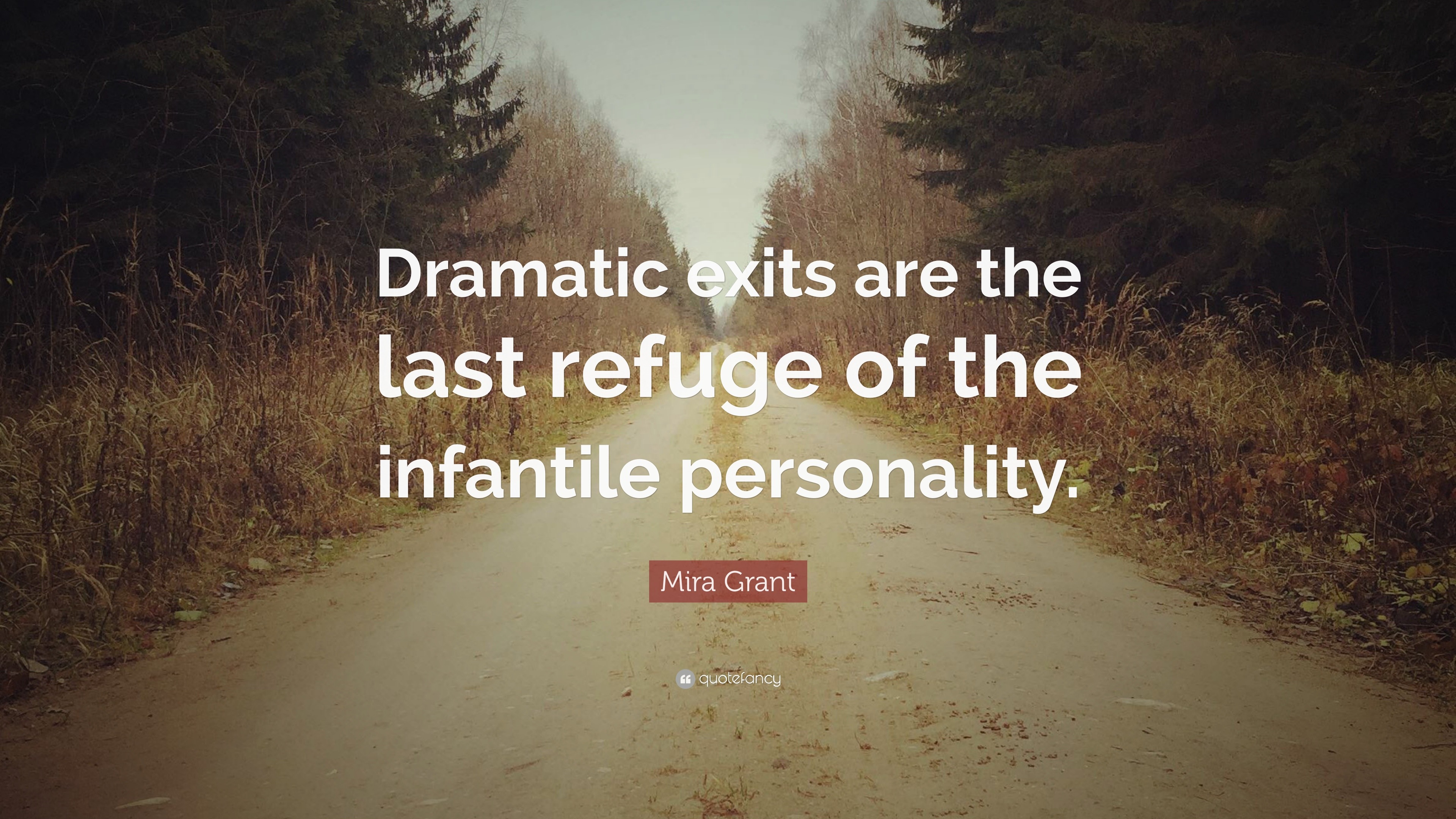 Dramatic exits are the last refuge of the infantile personality.

Mira Grant

quotefancy